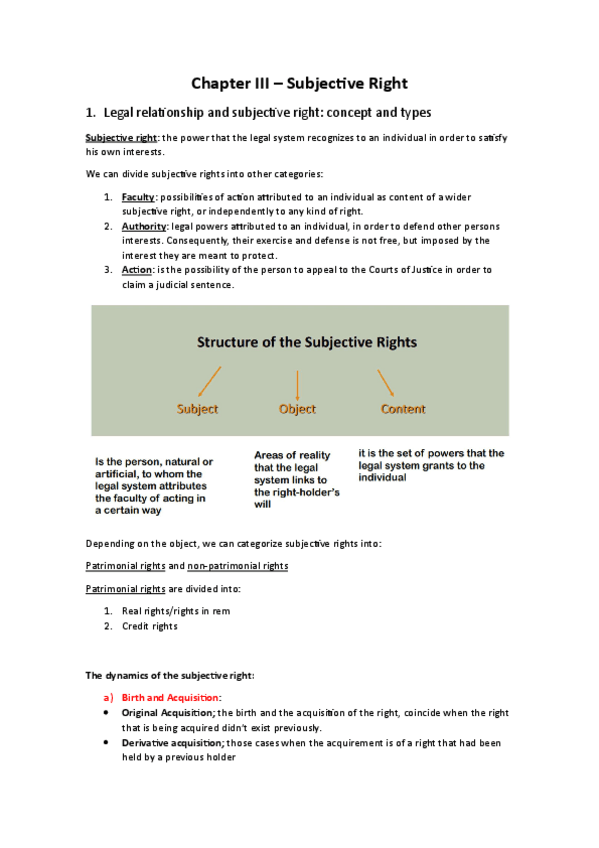 Chapter III – Subjective Right

1. Legal relationship and subjective right: concept and types

Subjective right: the power that the legal system recognizes to an individual in order to satisfy his own interests.

We can divide subjective rights into other categories:

1. Faculty: possibilities of action attributed to an individual as content of a wider subjective right, or independently to any kind of right.
2. Authority: legal powers attributed to an individual, in order to defend other persons interests. Consequently, their exercise and defense is not free, but imposed by the interest they are meant to protect.
3. Action: is the possibility of the person to appeal to the Courts of Justice in order to claim a judicial sentence.

Structure of the Subjective Rights

Subject

Object

Content

Is the person, natural or artificial, to whom the legal system attributes the faculty of acting in a certain way

Areas of reality that the legal system links to the right-holder's will

it is the set of powers that the legal system grants to the individual

Depending on the object, we can categorize subjective rights into:

Patrimonial rights and non-patrimonial rights

Patrimonial rights are divided into:

1. Real rights/rights in rem
2. Credit rights

The dynamics of the subjective right:

a) Birth and Acquisition:
• Original Acquisition; the birth and the acquisition of the right, coincide when the right that is being acquired didn't exist previously.
• Derivative acquisition; those cases when the acquirement is of a right that had been held by a previous holder